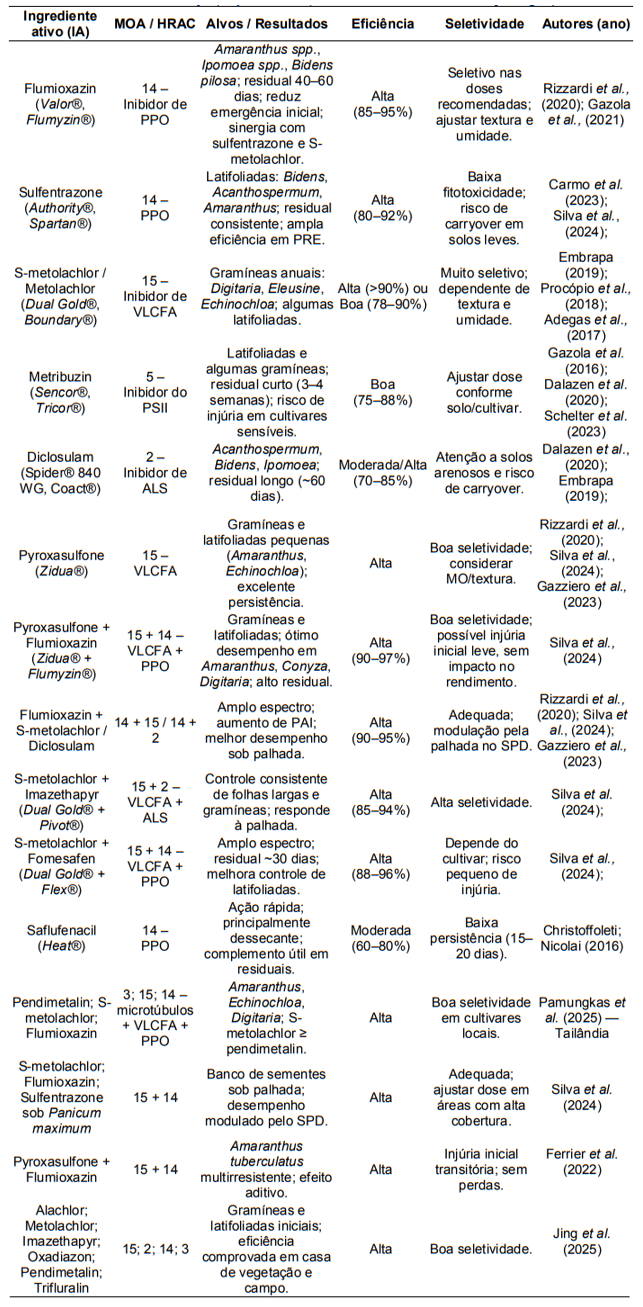 | Ingrediente ativo (IA) | MOA / HRAC | Alvos / Resultados | Eficiência | Seletividade | Autores (ano) |
|---|---|---|---|---|---|
| Flumioxazin (Valor®, Flumyzin®) | 14 – Inibidor de PPO | Amaranthus spp., Ipomoea spp., Bidens pilosa; residual 40–60 dias; reduz emergência inicial; sinergia com sulfentrazone e S-metolachlor. | Alta (85–95%) | Seletivo nas doses recomendadas; ajustar textura e umidade. | Rizzardi et al., (2020); Gazola et al., (2021) |
| Sulfentrazone (Authority®, Spartan®) | 14 – PPO | Latifoliadas: Bidens, Acanthospermum, Amaranthus; residual consistente; ampla eficiência em PRE. | Alta (80–92%) | Baixa fitotoxicidade; risco de carryover em solos leves. | Carmo et al. (2023); Silva et al., (2024); |
| S-metolachlor / Metolachlor (Dual Gold®, Boundary®) | 15 – Inibidor de VLCFA | Gramíneas anuais: Digitaria, Eleusine, Echinochloa; algumas latifoliadas. | Alta (>90%) ou Boa (78–90%) | Muito seletivo; dependente de textura e umidade. | Embrapa (2019); Procópio et al., (2018); Adegas et al., (2017) |
| Metribuzin (Sencor®, Tricor®) | 5 – Inibidor do PSII | Latifoliadas e algumas gramíneas; residual curto (3–4 semanas); risco de injúria em cultivares sensíveis. | Boa (75–88%) | Ajustar dose conforme solo/cultivar. | Gazola et al. (2016); Dalazen et al. (2020); Schelter et al. (2023) |
| Diclosulam (Spider® 840 WG, Coact®) | 2 – Inibidor de ALS | Acanthospermum, Bidens, Ipomoea; residual longo (~60 dias). | Moderada/Alta (70–85%) | Atenção a solos arenosos e risco de carryover. | Dalazen et al., (2020); Embrapa (2019); |
| Pyroxasulfone (Zidua®) | 15 – VLCFA | Gramíneas e latifoliadas pequenas (Amaranthus, Echinochloa); excelente persistência. | Alta | Boa seletividade; considerar MO/textura. | Rizzardi et al., (2020); Silva et al., (2024); Gazziero et al., (2023) |
| Pyroxasulfone + Flumioxazin (Zidua® + Flumyzin®) | 15 + 14 – VLCFA + PPO | Gramíneas e latifoliadas; ótimo desempenho em Amaranthus, Conyza, Digitaria; alto residual. | Alta (90–97%) | Boa seletividade; possível injúria inicial leve, sem impacto no rendimento. | Silva et al., (2024) |
| Flumioxazin + S-metolachlor / Diclosulam | 14 + 15 / 14 + 2 | Amplo espectro; aumento de PAI; melhor desempenho sob palhada. | Alta (90–95%) | Adequada; modulação pela palhada no SPD. | Rizzardi et al., (2020); Silva et al., (2024); Gazziero et al., (2023) |
| S-metolachlor + Imazethapyr (Dual Gold® + Pivot®) | 15 + 2 – VLCFA + ALS | Controle consistente de folhas largas e gramíneas; responde à palhada. | Alta (85–94%) | Alta seletividade. | Silva et al. (2024); |
| S-metolachlor + Fomesafen (Dual Gold® + Flex®) | 15 + 14 – VLCFA + PPO | Amplo espectro; residual ~30 dias; melhora controle de latifoliadas. | Alta (88–96%) | Depende do cultivar; risco pequeno de injúria. | Silva et al., (2024); |
| Saflufenacil (Heat®) | 14 – PPO | Ação rápida; principalmente dessecante; complemento útil em residuais. | Moderada (60–80%) | Baixa persistência (15–20 dias). | Christoffoleti; Nicolai (2016) |
| Pendimetalin; S-metolachlor; Flumioxazin | 3; 15; 14 – microtúbulos + VLCFA + PPO | Amaranthus, Echinochloa, Digitaria; S-metolachlor ≥ pendimetalin. | Alta | Boa seletividade em cultivares locais. | Pamungkas et al. (2025) — Tailândia |
| S-metolachlor; Flumioxazin; Sulfentrazone sob Panicum maximum | 15 + 14 | Banco de sementes sob palhada; desempenho modulado pelo SPD. | Alta | Adequada; ajustar dose em áreas com alta cobertura. | Silva et al. (2024) |
| Pyroxasulfone + Flumioxazin | 15 + 14 | Amaranthus tuberculatus multirresistente; efeito aditivo. | Alta | Injúria inicial transitória; sem perdas. | Ferrier et al. (2022) |
| Alachlor; Metolachlor; Imazethapyr; Oxadiazon; Pendimetalin; Trifluralin | 15; 2; 14; 3 | Gramíneas e latifoliadas iniciais; eficiência comprovada em casa de vegetação e campo. | Alta | Boa seletividade. | Jing et al. (2025) |